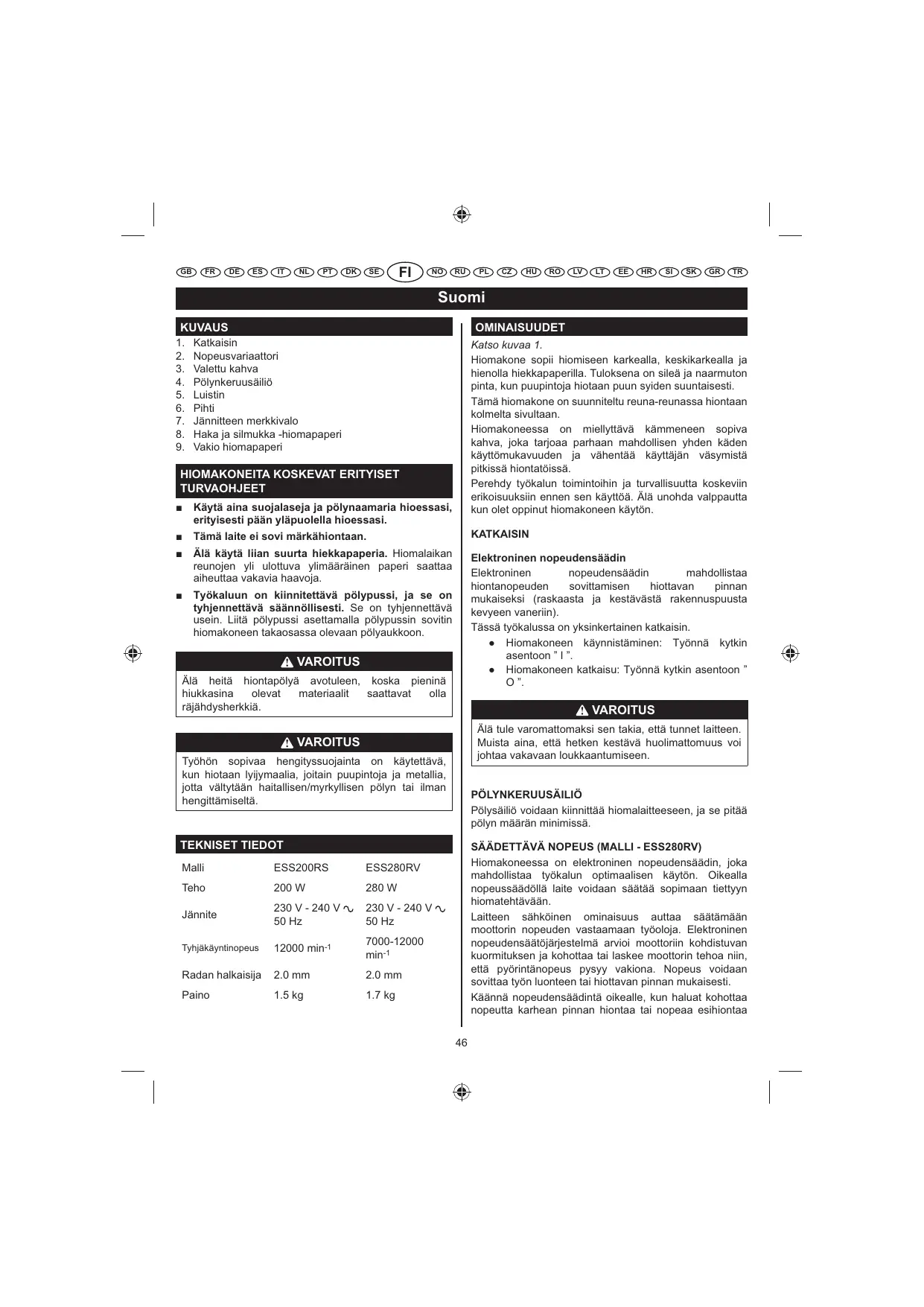 GB FR DE ES IT NL PT DK SE FI NO RU PL CZ HU RO LV LT EE HR SI SK GR TR

Suomi

KUVAUS

1. Katkaisin
2. Nopeusvariaattori
3. Valettu kahva
4. Pölynkeruusäiliö
5. Luistin
6. Pihti
7. Jännitteen merkkivalo
8. Haka ja silmukka -hiomapaperi
9. Vakio hiomapaperi

HIOMAKONEITA KOSKEVAT ERITYISET TURVAOHJEET

■ Käytä aina suojalaseja ja pölynaamaria hioessasi, erityisesti pään yläpuolella hioessasi.

■ Tämä laite ei sovi märkähiontaan.

■ Älä käytä liian suurta hiekkapaperia. Hiomalaikan reunojen yli ulottuva ylimääräinen paperi saattaa aiheuttaa vakavia haavoja.

■ Työkaluun on kiinnitettävä pölypussi, ja se on tyhjennettävä säännöllisesti. Se on tyhjennettävä usein. Liitä pölypussi asettamalla pölypussin sovitin hiomakoneen takaosassa olevaan pölyaukkoon.

VAROITUS

Älä heitä hiontapölyä avotuleen, koska pieninä hiukkasina olevat materiaalit saattavat olla räjähdysherkkiä.

VAROITUS

Työhön sopivaa hengityssuojainta on käytettävä, kun hiotaan lyijymaalia, joitain puupintoja ja metallia, jotta vältytään haitallisen/myrkyllisen pölyn tai ilman hengittämiseltä.

TEKNISET TIEDOT

| Malli | ESS200RS | ESS280RV |
|---|---|---|
| Teho | 200 W | 280 W |
| Jännite | 230 V - 240 V ∿ 50 Hz | 230 V - 240 V ∿ 50 Hz |
| Tyhjäkäyntinopeus | 12000 min$^{-1}$ | 7000-12000 min$^{-1}$ |
| Radan halkaisija | 2.0 mm | 2.0 mm |
| Paino | 1.5 kg | 1.7 kg |

OMINAISUUDET

Katso kuvaa 1.

Hiomakone sopii hiomiseen karkealla, keskikarkealla ja hienolla hiekkapaperilla. Tuloksena on sileä ja naarmuton pinta, kun puupintoja hiotaan puun syiden suuntaisesti.

Tämä hiomakone on suunniteltu reuna-reunassa hiontaan kolmelta sivultaan.

Hiomakoneessa on miellyttävä kämmeneen sopiva kahva, joka tarjoaa parhaan mahdollisen yhden käden käyttömukavuuden ja vähentää käyttäjän väsymistä pitkissä hiontatöissä.

Perehdy työkalun toimintoihin ja turvallisuutta koskeviin erikoisuuksiin ennen sen käyttöä. Älä unohda valppautta kun olet oppinut hiomakoneen käytön.

KATKAISIN

Elektroninen nopeudensäädin

Elektroninen nopeudensäädin mahdollistaa hiontanopeuden sovittamisen hiottavan pinnan mukaiseksi (raskaasta ja kestävästä rakennuspuusta kevyeen vaneriin).

Tässä työkalussa on yksinkertainen katkaisin.

● Hiomakoneen käynnistäminen: Työnnä kytkin asentoon ” I ”.

● Hiomakoneen katkaisu: Työnnä kytkin asentoon ” O ”.

VAROITUS

Älä tule varomattomaksi sen takia, että tunnet laitteen. Muista aina, että hetken kestävä huolimattomuus voi johtaa vakavaan loukkaantumiseen.

PÖLYNKERUUSÄILIÖ

Pölysäiliö voidaan kiinnittää hiomalaitteeseen, ja se pitää pölyn määrän minimissä.

SÄÄDETTÄVÄ NOPEUS (MALLI - ESS280RV)

Hiomakoneessa on elektroninen nopeudensäädin, joka mahdollistaa työkalun optimaalisen käytön. Oikealla nopeussäädöllä laite voidaan säätää sopimaan tiettyyn hiomatehtävään.

Laitteen sähköinen ominaisuus auttaa säätämään moottorin nopeuden vastaamaan työoloja. Elektroninen nopeudensäätöjärjestelmä arvioi moottoriin kohdistuvan kuormituksen ja kohottaa tai laskee moottorin tehoa niin, että pyörintänopeus pysyy vakiona. Nopeus voidaan sovittaa työn luonteen tai hiottavan pinnan mukaisesti.

Käännä nopeudensäädintä oikealle, kun haluat kohottaa nopeutta karhean pinnan hiontaa tai nopeaa esihiontaa

46